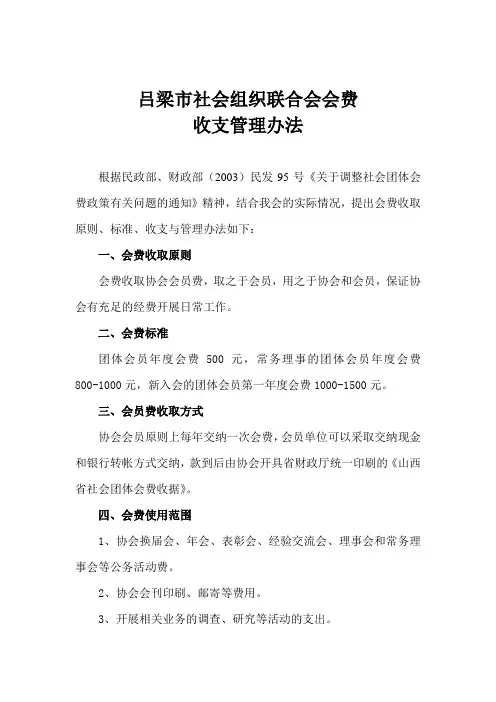 吕梁市社会组织联合会会费
收支管理办法

根据民政部、财政部（2003）民发 95 号《关于调整社会团体会费政策有关问题的通知》精神，结合我会的实际情况，提出会费收取原则、标准、收支与管理办法如下：

一、会费收取原则

会费收取协会会员费，取之于会员，用之于协会和会员，保证协会有充足的经费开展日常工作。

二、会费标准

团体会员年度会费 500 元，常务理事的团体会员年度会费 800-1000 元，新入会的团体会员第一年度会费 1000-1500 元。

三、会员费收取方式

协会会员原则上每年交纳一次会费，会员单位可以采取交纳现金和银行转帐方式交纳，款到后由协会开具省财政厅统一印刷的《山西省社会团体会费收据》。

四、会费使用范围

1、协会换届会、年会、表彰会、经验交流会、理事会和常务理事会等公务活动费。

2、协会会刊印刷、邮寄等费用。

3、开展相关业务的调查、研究等活动的支出。